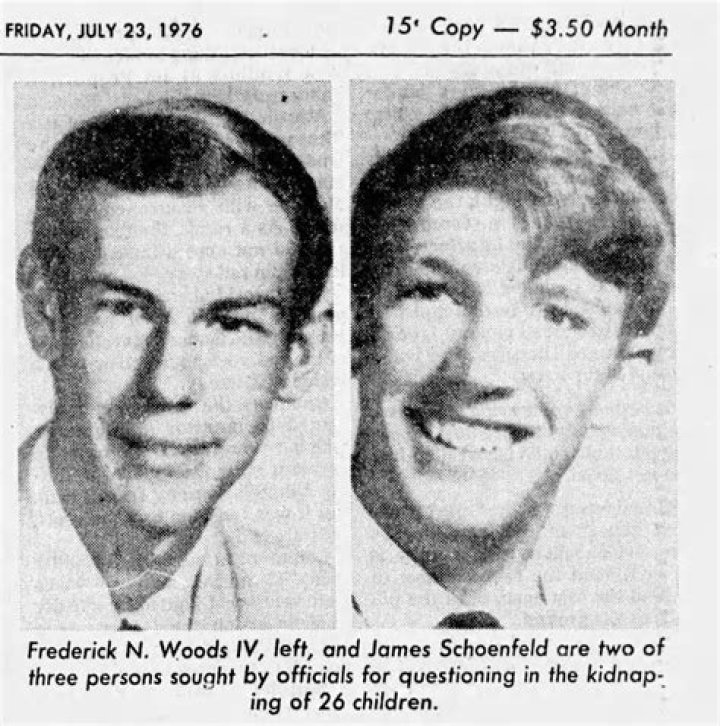 FRIDAY, JULY 23, 1976

15¢ Copy — $3.50 Month

Frederick N. Woods IV, left, and James Schoenfeld are two of three persons sought by officials for questioning in the kidnaping of 26 children.